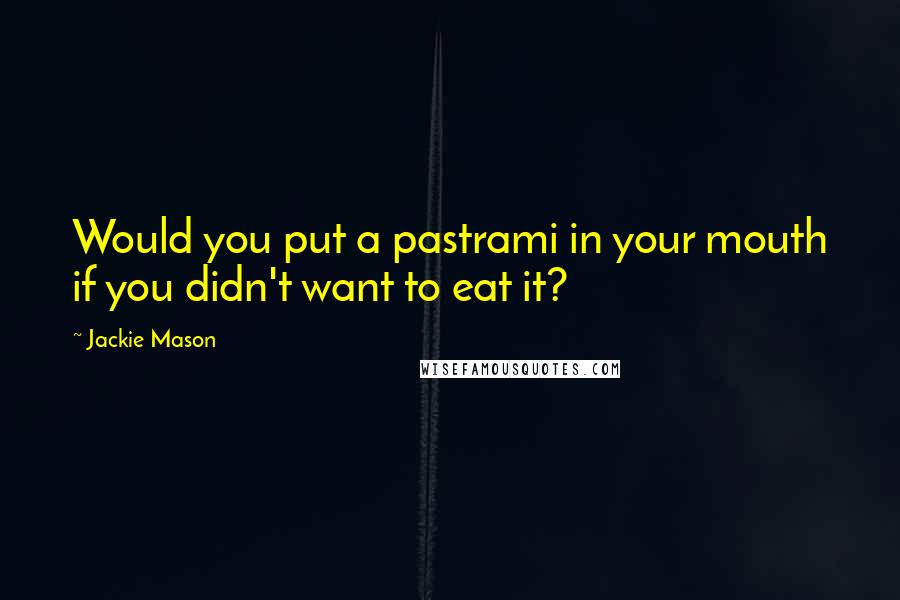 Would you put a pastrami in your mouth if you didn't want to eat it?

~ Jackie Mason

WISEFAMOUSQUOTES.COM